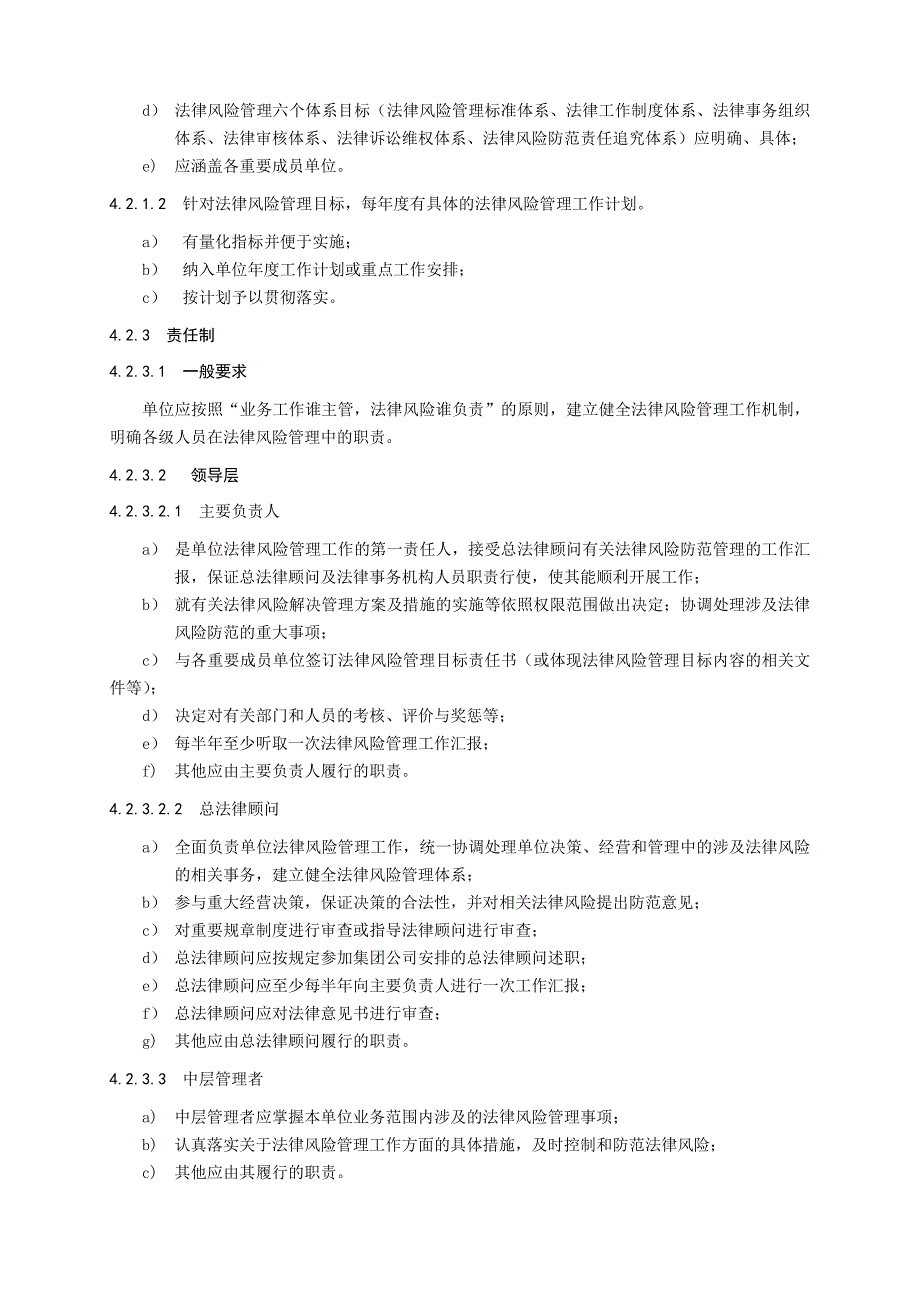 d） 法律风险管理六个体系目标（法律风险管理标准体系、法律工作制度体系、法律事务组织体系、法律审核体系、法律诉讼维权体系、法律风险防范责任追究体系）应明确、具体；

e） 应涵盖各重要成员单位。

4.2.1.2 针对法律风险管理目标，每年度有具体的法律风险管理工作计划。

a） 有量化指标并便于实施；

b） 纳入单位年度工作计划或重点工作安排；

c） 按计划予以贯彻落实。

4.2.3 责任制

4.2.3.1 一般要求

单位应按照“业务工作谁主管，法律风险谁负责”的原则，建立健全法律风险管理工作机制，明确各级人员在法律风险管理中的职责。

4.2.3.2 领导层

4.2.3.2.1 主要负责人

a） 是单位法律风险管理工作的第一责任人，接受总法律顾问有关法律风险防范管理的工作汇报，保证总法律顾问及法律事务机构人员职责行使，使其能顺利开展工作；

b） 就有关法律风险解决管理方案及措施的实施等依照权限范围做出决定；协调处理涉及法律风险防范的重大事项；

c） 与各重要成员单位签订法律风险管理目标责任书（或体现法律风险管理目标内容的相关文件等）；

d） 决定对有关部门和人员的考核、评价与奖惩等；

e） 每半年至少听取一次法律风险管理工作汇报；

f） 其他应由主要负责人履行的职责。

4.2.3.2.2 总法律顾问

a） 全面负责单位法律风险管理工作，统一协调处理单位决策、经营和管理中的涉及法律风险的相关事务，建立健全法律风险管理体系；

b） 参与重大经营决策，保证决策的合法性，并对相关法律风险提出防范意见；

c） 对重要规章制度进行审查或指导法律顾问进行审查；

d） 总法律顾问应按规定参加集团公司安排的总法律顾问述职；

e） 总法律顾问应至少每半年向主要负责人进行一次工作汇报；

f） 总法律顾问应对法律意见书进行审查；

g） 其他应由总法律顾问履行的职责。

4.2.3.3 中层管理者

a） 中层管理者应掌握本单位业务范围内涉及的法律风险管理事项；

b） 认真落实关于法律风险管理工作方面的具体措施，及时控制和防范法律风险；

c） 其他应由其履行的职责。